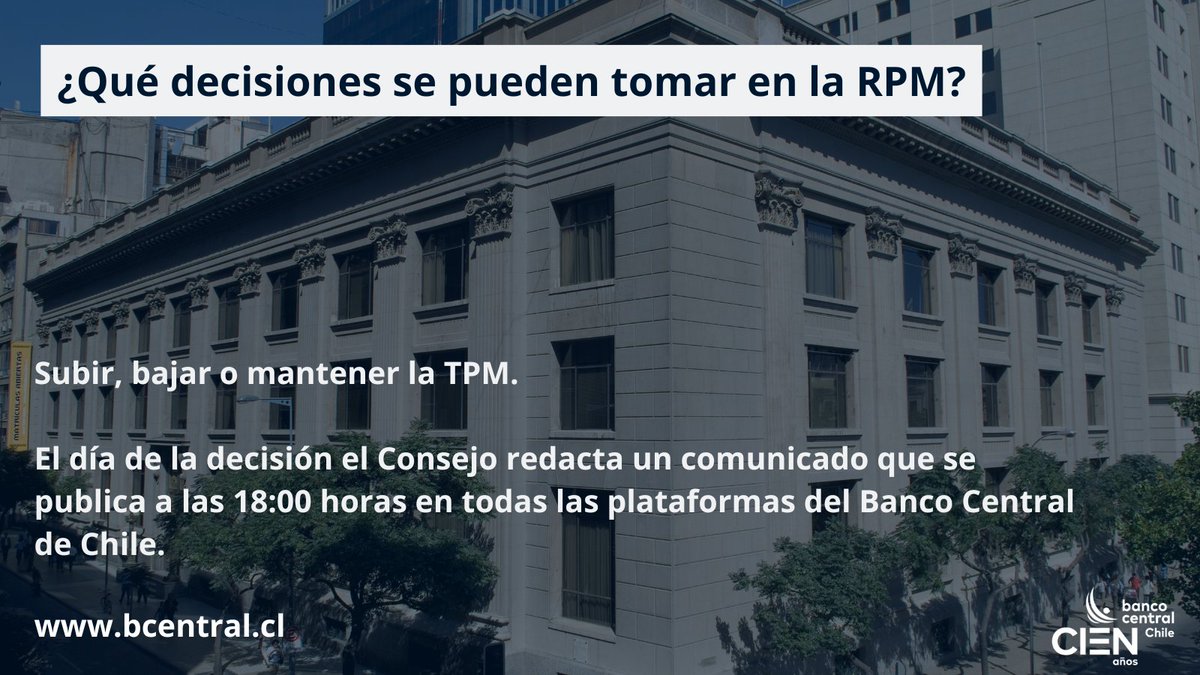 ¿Qué decisiones se pueden tomar en la RPM?

MATRICULAS ABIERTAS

Subir, bajar o mantener la TPM.

El día de la decisión el Consejo redacta un comunicado que se publica a las 18:00 horas en todas las plataformas del Banco Central de Chile.

www.bcentral.cl

banco central Chile
CIEN años